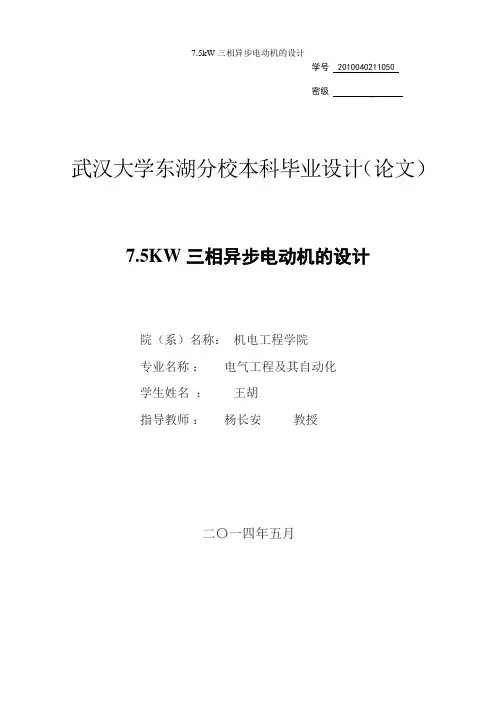 7.5kW三相异步电动机的设计

学号 2010040211050

密级 ____

武汉大学东湖分校本科毕业设计(论文)

7.5KW三相异步电动机的设计

院（系）名称： 机电工程学院

专业名称： 电气工程及其自动化

学生姓名： 王胡

指导教师： 杨长安 教授

二〇一四年五月